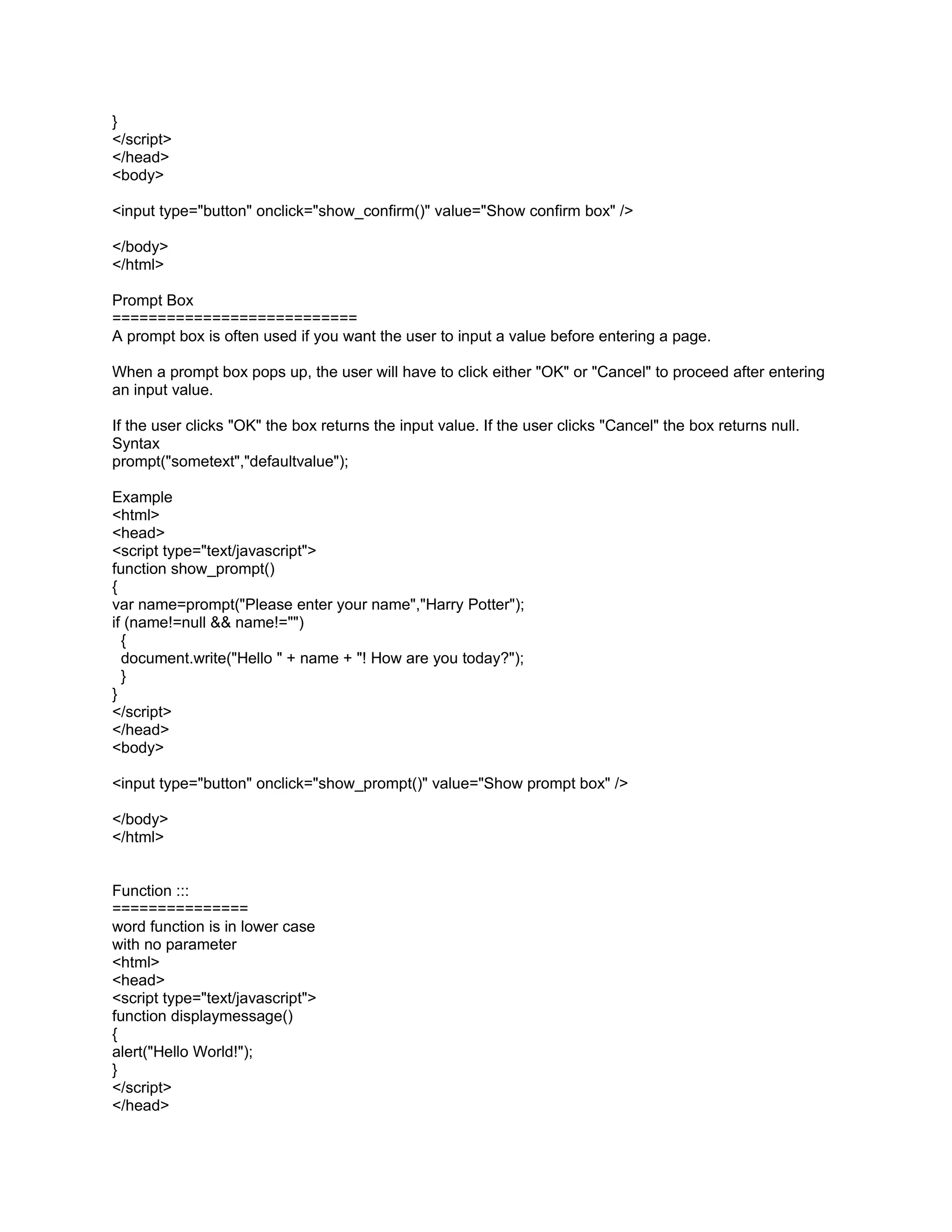 }
</script>
</head>
<body>

<input type="button" onclick="show_confirm()" value="Show confirm box" />

</body>
</html>

Prompt Box
===========================
A prompt box is often used if you want the user to input a value before entering a page.

When a prompt box pops up, the user will have to click either "OK" or "Cancel" to proceed after entering an input value.

If the user clicks "OK" the box returns the input value. If the user clicks "Cancel" the box returns null.
Syntax
prompt("sometext","defaultvalue");

Example
<html>
<head>
<script type="text/javascript">
function show_prompt()
{
var name=prompt("Please enter your name","Harry Potter");
if (name!=null && name!="")
  {
  document.write("Hello " + name + "! How are you today?");
  }
}
</script>
</head>
<body>

<input type="button" onclick="show_prompt()" value="Show prompt box" />

</body>
</html>

Function :::
===============
word function is in lower case
with no parameter
<html>
<head>
<script type="text/javascript">
function displaymessage()
{
alert("Hello World!");
}
</script>
</head>